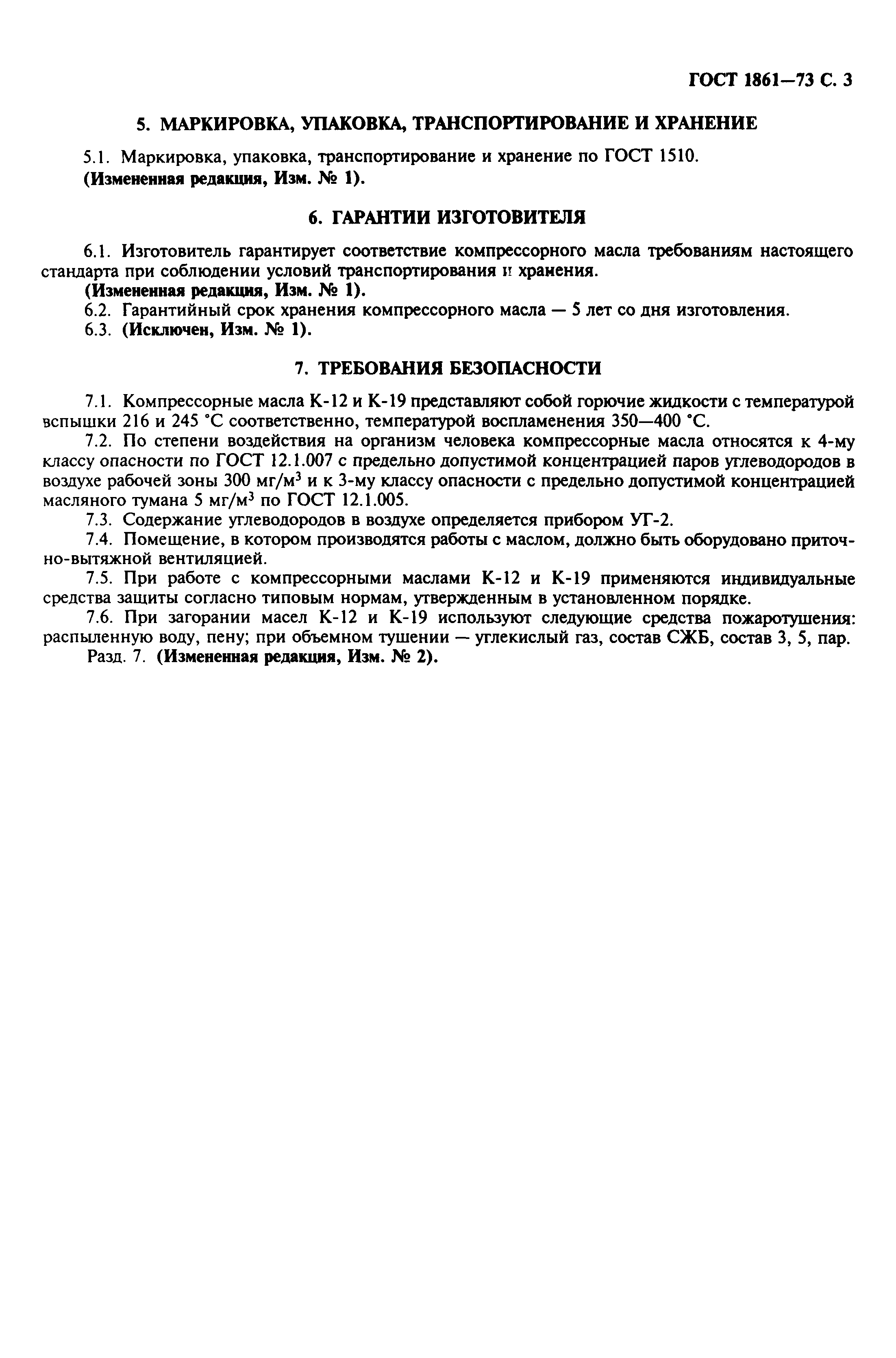 ГОСТ 1861—73 С. 3

5. МАРКИРОВКА, УПАКОВКА, ТРАНСПОРТИРОВАНИЕ И ХРАНЕНИЕ

5.1. Маркировка, упаковка, транспортирование и хранение по ГОСТ 1510.
(Измененная редакция, Изм. № 1).

6. ГАРАНТИИ ИЗГОТОВИТЕЛЯ

6.1. Изготовитель гарантирует соответствие компрессорного масла требованиям настоящего стандарта при соблюдении условий транспортирования и хранения.
(Измененная редакция, Изм. № 1).
6.2. Гарантийный срок хранения компрессорного масла — 5 лет со дня изготовления.
6.3. (Исключен, Изм. № 1).

7. ТРЕБОВАНИЯ БЕЗОПАСНОСТИ

7.1. Компрессорные масла К-12 и К-19 представляют собой горючие жидкости с температурой вспышки 216 и 245 °С соответственно, температурой воспламенения 350—400 °С.
7.2. По степени воздействия на организм человека компрессорные масла относятся к 4-му классу опасности по ГОСТ 12.1.007 с предельно допустимой концентрацией паров углеводородов в воздухе рабочей зоны 300 мг/м$^3$ и к 3-му классу опасности с предельно допустимой концентрацией масляного тумана 5 мг/м$^3$ по ГОСТ 12.1.005.
7.3. Содержание углеводородов в воздухе определяется прибором УГ-2.
7.4. Помещение, в котором производятся работы с маслом, должно быть оборудовано приточно-вытяжной вентиляцией.
7.5. При работе с компрессорными маслами К-12 и К-19 применяются индивидуальные средства защиты согласно типовым нормам, утвержденным в установленном порядке.
7.6. При загорании масел К-12 и К-19 используют следующие средства пожаротушения: распыленную воду, пену; при объемном тушении — углекислый газ, состав СЖБ, состав 3, 5, пар.
Разд. 7. (Измененная редакция, Изм. № 2).